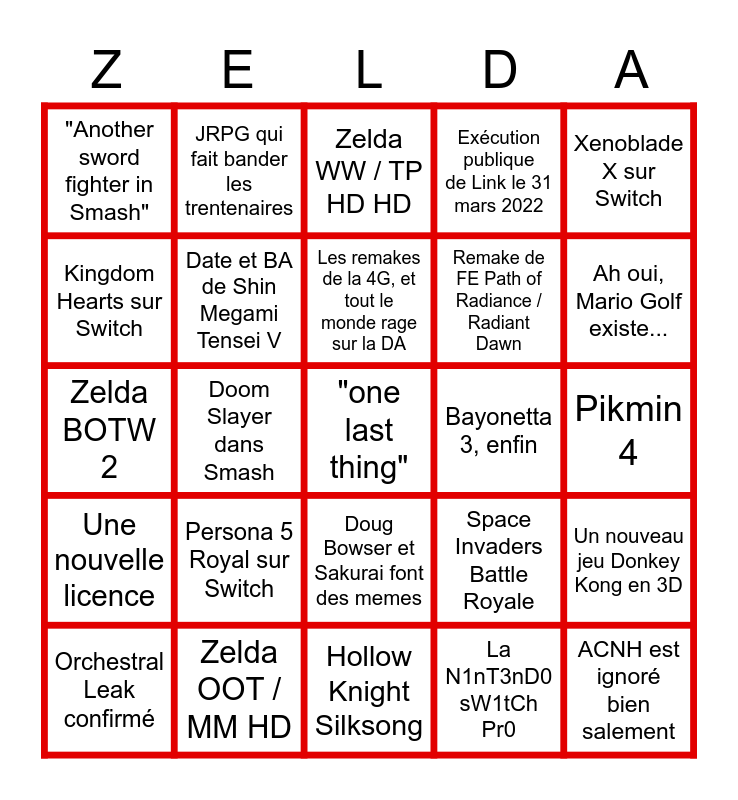 | Z | E | L | D | A |
|---|---|---|---|---|
| "Another sword fighter in Smash" | JRPG qui fait bander les trentenaires | Zelda WW / TP HD HD | Exécution publique de Link le 31 mars 2022 | Xenoblade X sur Switch |
| Kingdom Hearts sur Switch | Date et BA de Shin Megami Tensei V | Les remakes de la 4G, et tout le monde rage sur la DA | Remake de FE Path of Radiance / Radiant Dawn | Ah oui, Mario Golf existe... |
| Zelda BOTW 2 | Doom Slayer dans Smash | "one last thing" | Bayonetta 3, enfin | Pikmin 4 |
| Une nouvelle licence | Persona 5 Royal sur Switch | Doug Bowser et Sakurai font des memes | Space Invaders Battle Royale | Un nouveau jeu Donkey Kong en 3D |
| Orchestral Leak confirmé | Zelda OOT / MM HD | Hollow Knight Silksong | La N1nT3nD0 sW1tCh Pr0 | ACNH est ignoré bien salement |